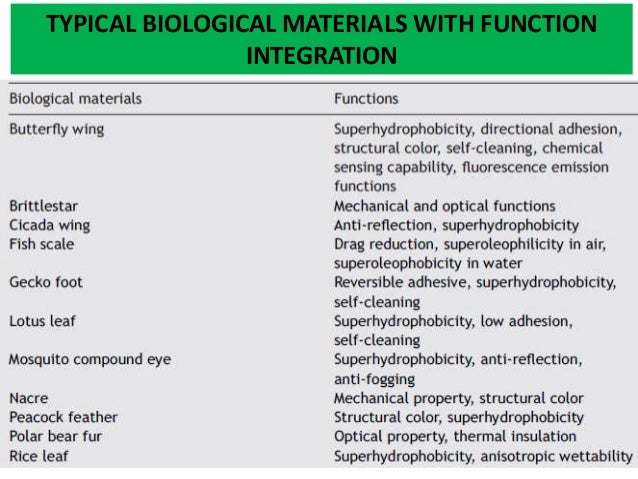 TYPICAL BIOLOGICAL MATERIALS WITH FUNCTION INTEGRATION

| Biological materials | Functions |
|---|---|
| Butterfly wing | Superhydrophobicity, directional adhesion, structural color, self-cleaning, chemical sensing capability, fluorescence emission functions |
| Brittlestar | Mechanical and optical functions |
| Cicada wing | Anti-reflection, superhydrophobicity |
| Fish scale | Drag reduction, superoleophilicity in air, superoleophobicity in water |
| Gecko foot | Reversible adhesive, superhydrophobicity, self-cleaning |
| Lotus leaf | Superhydrophobicity, low adhesion, self-cleaning |
| Mosquito compound eye | Superhydrophobicity, anti-reflection, anti-fogging |
| Nacre | Mechanical property, structural color |
| Peacock feather | Structural color, superhydrophobicity |
| Polar bear fur | Optical property, thermal insulation |
| Rice leaf | Superhydrophobicity, anisotropic wettability |